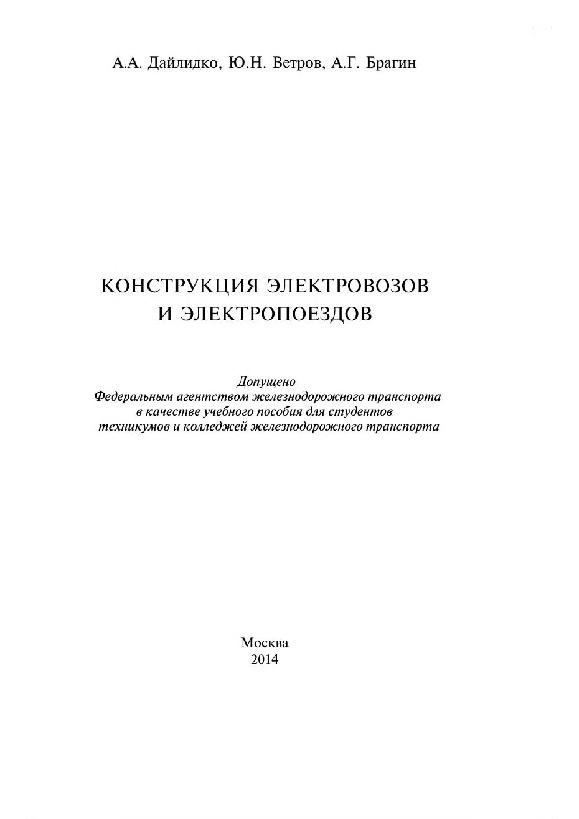 А.А. Дайлидко, Ю.Н. Ветров, А.Г. Брагин

КОНСТРУКЦИЯ ЭЛЕКТРОВОЗОВ И ЭЛЕКТРОПОЕЗДОВ

Допущено
Федеральным агентством железнодорожного транспорта
в качестве учебного пособия для студентов
техникумов и колледжей железнодорожного транспорта

Москва
2014